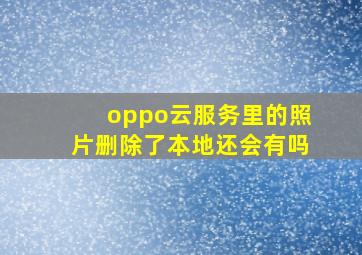 oppo云服务里的照片删除了本地还会有吗